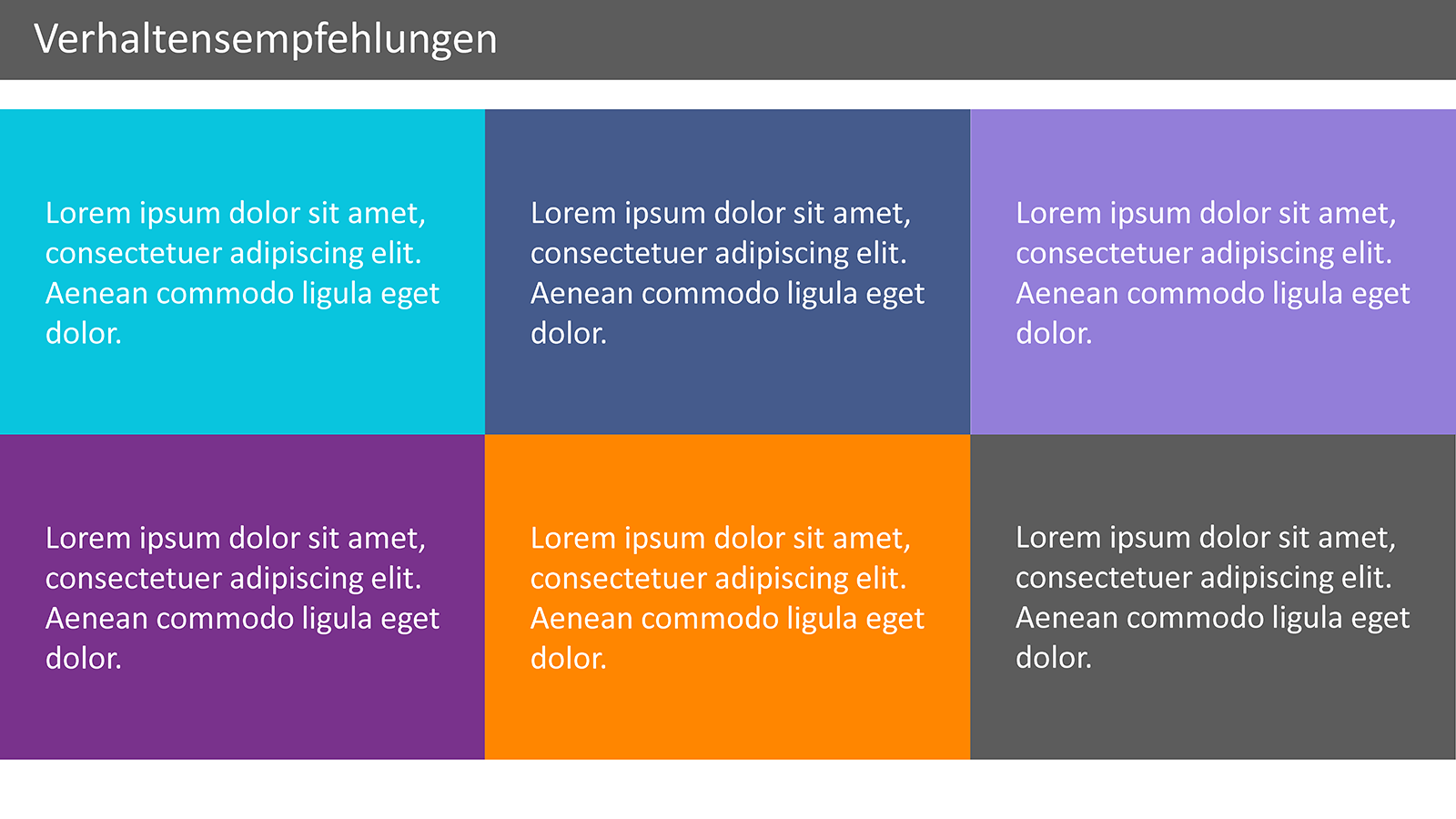 Verhaltensempfehlungen

Lorem ipsum dolor sit amet, consectetuer adipiscing elit. Aenean commodo ligula eget dolor.

Lorem ipsum dolor sit amet, consectetuer adipiscing elit. Aenean commodo ligula eget dolor.

Lorem ipsum dolor sit amet, consectetuer adipiscing elit. Aenean commodo ligula eget dolor.

Lorem ipsum dolor sit amet, consectetuer adipiscing elit. Aenean commodo ligula eget dolor.

Lorem ipsum dolor sit amet, consectetuer adipiscing elit. Aenean commodo ligula eget dolor.

Lorem ipsum dolor sit amet, consectetuer adipiscing elit. Aenean commodo ligula eget dolor.